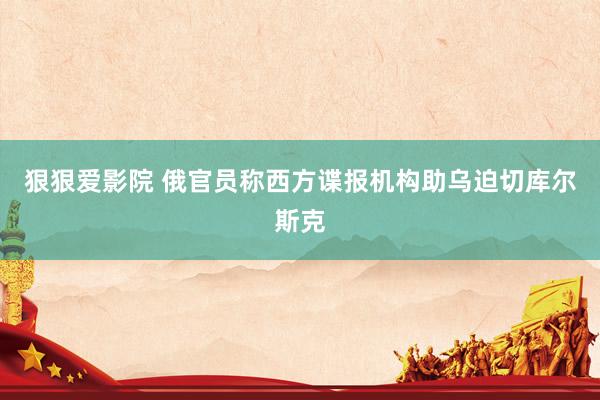 狠狠爱影院 俄官员称西方谍报机构助乌迫切库尔斯克